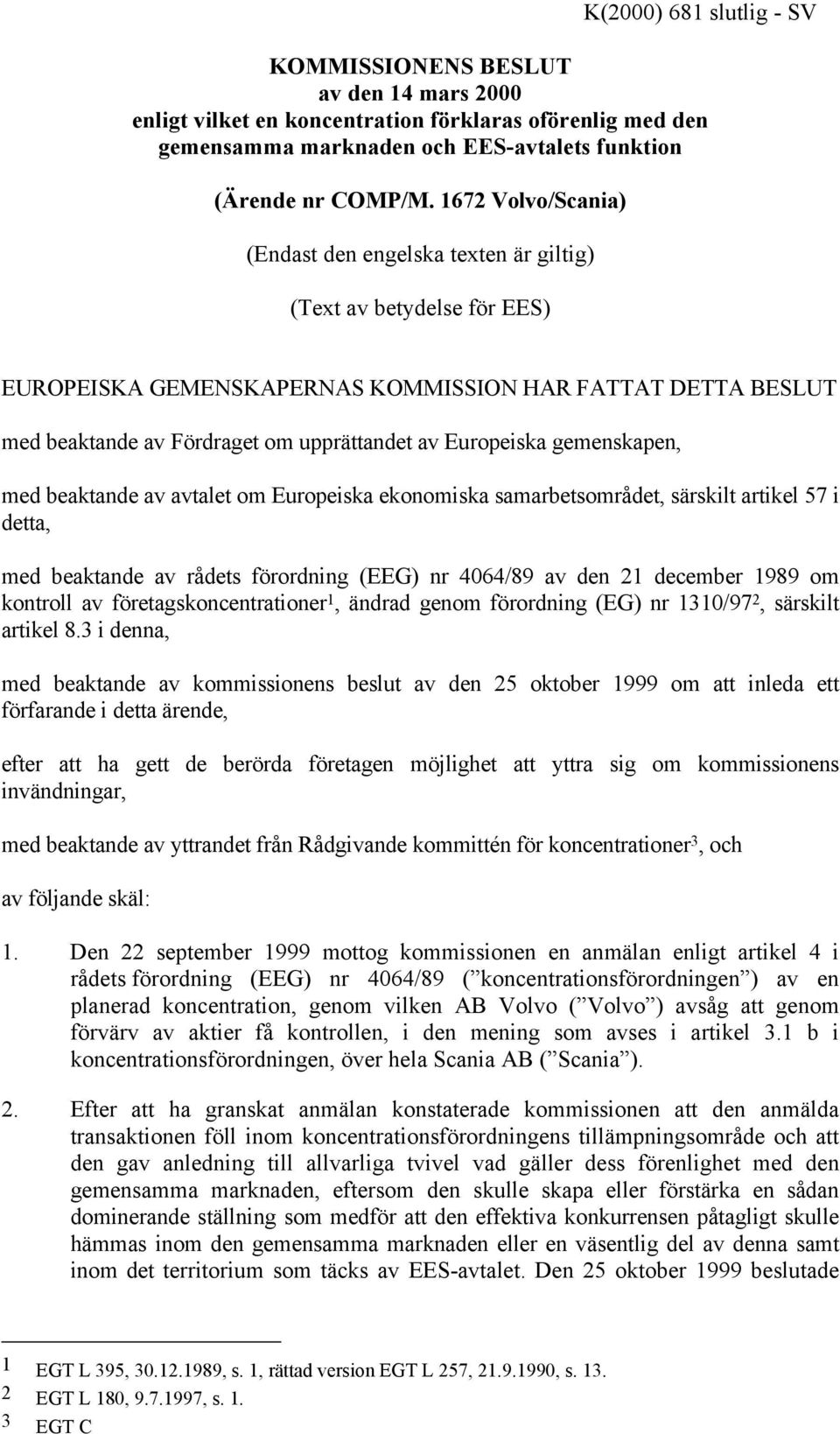 K(2000) 681 slutlig - SV

KOMMISSIONENS BESLUT
av den 14 mars 2000
enligt vilket en koncentration förklaras oförenlig med den gemensamma marknaden och EES-avtalets funktion

(Ärende nr COMP/M. 1672 Volvo/Scania)

(Endast den engelska texten är giltig)

(Text av betydelse för EES)

EUROPEISKA GEMENSKAPERNAS KOMMISSION HAR FATTAT DETTA BESLUT

med beaktande av Fördraget om upprättandet av Europeiska gemenskapen,

med beaktande av avtalet om Europeiska ekonomiska samarbetsområdet, särskilt artikel 57 i detta,

med beaktande av rådets förordning (EEG) nr 4064/89 av den 21 december 1989 om kontroll av företagskoncentrationer$^1$, ändrad genom förordning (EG) nr 1310/97$^2$, särskilt artikel 8.3 i denna,

med beaktande av kommissionens beslut av den 25 oktober 1999 om att inleda ett förfarande i detta ärende,

efter att ha gett de berörda företagen möjlighet att yttra sig om kommissionens invändningar,

med beaktande av yttrandet från Rådgivande kommittén för koncentrationer$^3$, och

av följande skäl:

1. Den 22 september 1999 mottog kommissionen en anmälan enligt artikel 4 i rådets förordning (EEG) nr 4064/89 (”koncentrationsförordningen”) av en planerad koncentration, genom vilken AB Volvo (”Volvo”) avsåg att genom förvärv av aktier få kontrollen, i den mening som avses i artikel 3.1 b i koncentrationsförordningen, över hela Scania AB (”Scania”).

2. Efter att ha granskat anmälan konstaterade kommissionen att den anmälda transaktionen föll inom koncentrationsförordningens tillämpningsområde och att den gav anledning till allvarliga tvivel vad gäller dess förenlighet med den gemensamma marknaden, eftersom den skulle skapa eller förstärka en sådan dominerande ställning som medför att den effektiva konkurrensen påtagligt skulle hämmas inom den gemensamma marknaden eller en väsentlig del av denna samt inom det territorium som täcks av EES-avtalet. Den 25 oktober 1999 beslutade

1 EGT L 395, 30.12.1989, s. 1, rättad version EGT L 257, 21.9.1990, s. 13.
2 EGT L 180, 9.7.1997, s. 1.
3 EGT C